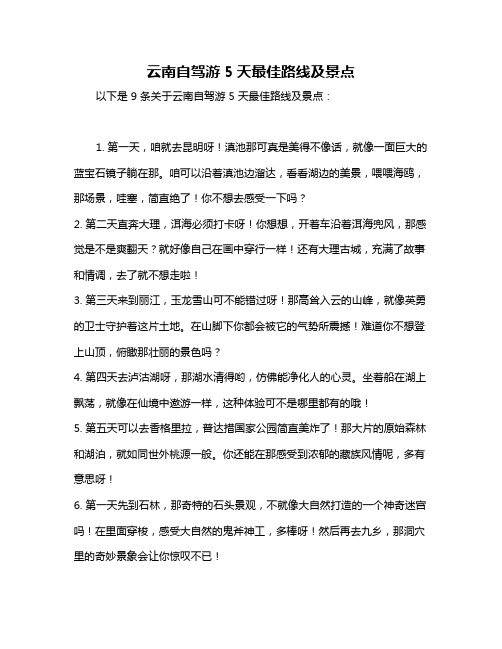 云南自驾游 5 天最佳路线及景点

以下是 9 条关于云南自驾游 5 天最佳路线及景点：

1. 第一天，咱就去昆明呀！滇池那可真是美得不像话，就像一面巨大的蓝宝石镜子躺在那。咱可以沿着滇池边溜达，看看湖边的美景，喂喂海鸥，那场景，哇塞，简直绝了！你不想去感受一下吗？

2. 第二天直奔大理，洱海必须打卡呀！你想想，开着车沿着洱海兜风，那感觉是不是爽翻天？就好像自己在画中穿行一样！还有大理古城，充满了故事和情调，去了就不想走啦！

3. 第三天来到丽江，玉龙雪山可不能错过呀！那高耸入云的山峰，就像英勇的卫士守护着这片土地。在山脚下你都会被它的气势所震撼！难道你不想登上山顶，俯瞰那壮丽的景色吗？

4. 第四天去泸沽湖呀，那湖水清得哟，仿佛能净化人的心灵。坐着船在湖上飘荡，就像在仙境中遨游一样，这种体验可不是哪里都有的哦！

5. 第五天可以去香格里拉，普达措国家公园简直美炸了！那大片的原始森林和湖泊，就如同世外桃源一般。你还能在那感受到浓郁的藏族风情呢，多有意思呀！

6. 第一天先到石林，那奇特的石头景观，不就像大自然打造的一个神奇迷宫吗！在里面穿梭，感受大自然的鬼斧神工，多棒呀！然后再去九乡，那洞穴里的奇妙景象会让你惊叹不已！